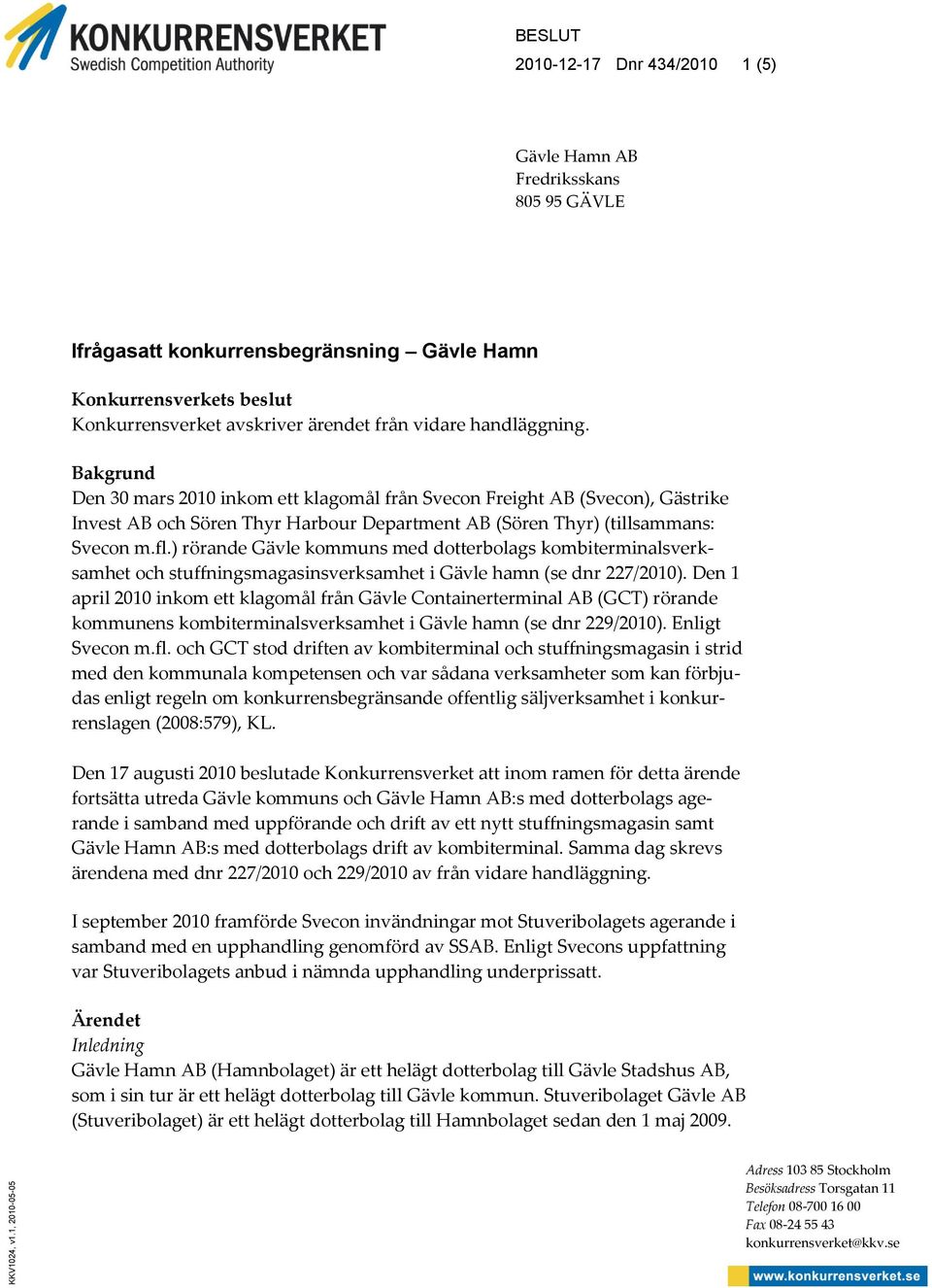 KONKURRENSVERKET
Swedish Competition Authority

BESLUT
2010-12-17 Dnr 434/2010 1 (5)

Gävle Hamn AB
Fredriksskans
805 95 GÄVLE

Ifrågasatt konkurrensbegränsning – Gävle Hamn

Konkurrensverkets beslut
Konkurrensverket avskriver ärendet från vidare handläggning.

Bakgrund
Den 30 mars 2010 inkom ett klagomål från Svecon Freight AB (Svecon), Gästrike Invest AB och Sören Thyr Harbour Department AB (Sören Thyr) (tillsammans: Svecon m.fl.) rörande Gävle kommuns med dotterbolags kombiterminalsverksamhet och stuffningsmagasinsverksamhet i Gävle hamn (se dnr 227/2010). Den 1 april 2010 inkom ett klagomål från Gävle Containerterminal AB (GCT) rörande kommunens kombiterminalsverksamhet i Gävle hamn (se dnr 229/2010). Enligt Svecon m.fl. och GCT stod driften av kombiterminal och stuffningsmagasin i strid med den kommunala kompetensen och var sådana verksamheter som kan förbjudas enligt regeln om konkurrensbegränsande offentlig säljverksamhet i konkurrenslagen (2008:579), KL.

Den 17 augusti 2010 beslutade Konkurrensverket att inom ramen för detta ärende fortsätta utreda Gävle kommuns och Gävle Hamn AB:s med dotterbolags agerande i samband med uppförande och drift av ett nytt stuffningsmagasin samt Gävle Hamn AB:s med dotterbolags drift av kombiterminal. Samma dag skrevs ärendena med dnr 227/2010 och 229/2010 av från vidare handläggning.

I september 2010 framförde Svecon invändningar mot Stuveribolagets agerande i samband med en upphandling genomförd av SSAB. Enligt Svecons uppfattning var Stuveribolagets anbud i nämnda upphandling underprissatt.

Ärendet
Inledning
Gävle Hamn AB (Hamnbolaget) är ett helägt dotterbolag till Gävle Stadshus AB, som i sin tur är ett helägt dotterbolag till Gävle kommun. Stuveribolaget Gävle AB (Stuveribolaget) är ett helägt dotterbolag till Hamnbolaget sedan den 1 maj 2009.

KKV1024, v1.1, 2010-05-05

Adress 103 85 Stockholm
Besöksadress Torsgatan 11
Telefon 08-700 16 00
Fax 08-24 55 43
konkurrensverket@kkv.se
www.konkurrensverket.se